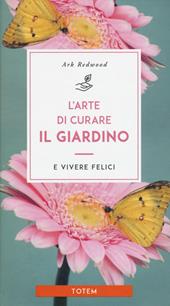 Ark Redwood

L'ARTE DI CURARE IL GIARDINO

E VIVERE FELICI

TOTEM